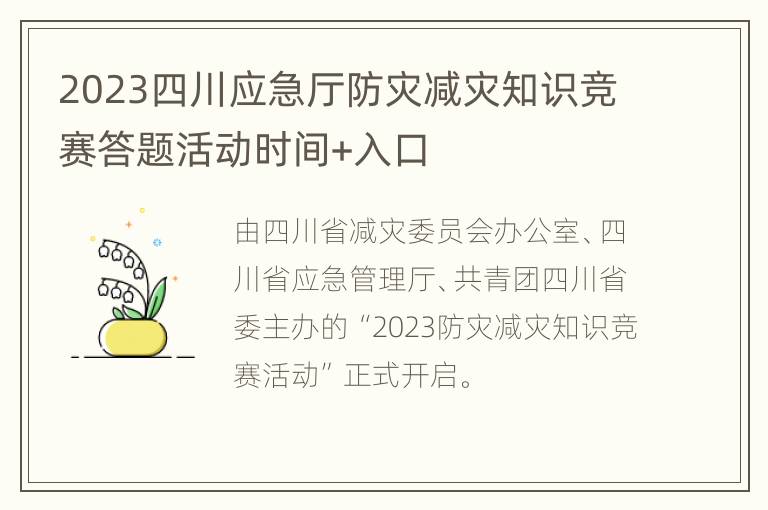 2023四川应急厅防灾减灾知识竞赛答题活动时间+入口

由四川省减灾委员会办公室、四川省应急管理厅、共青团四川省委主办的“2023防灾减灾知识竞赛活动”正式开启。